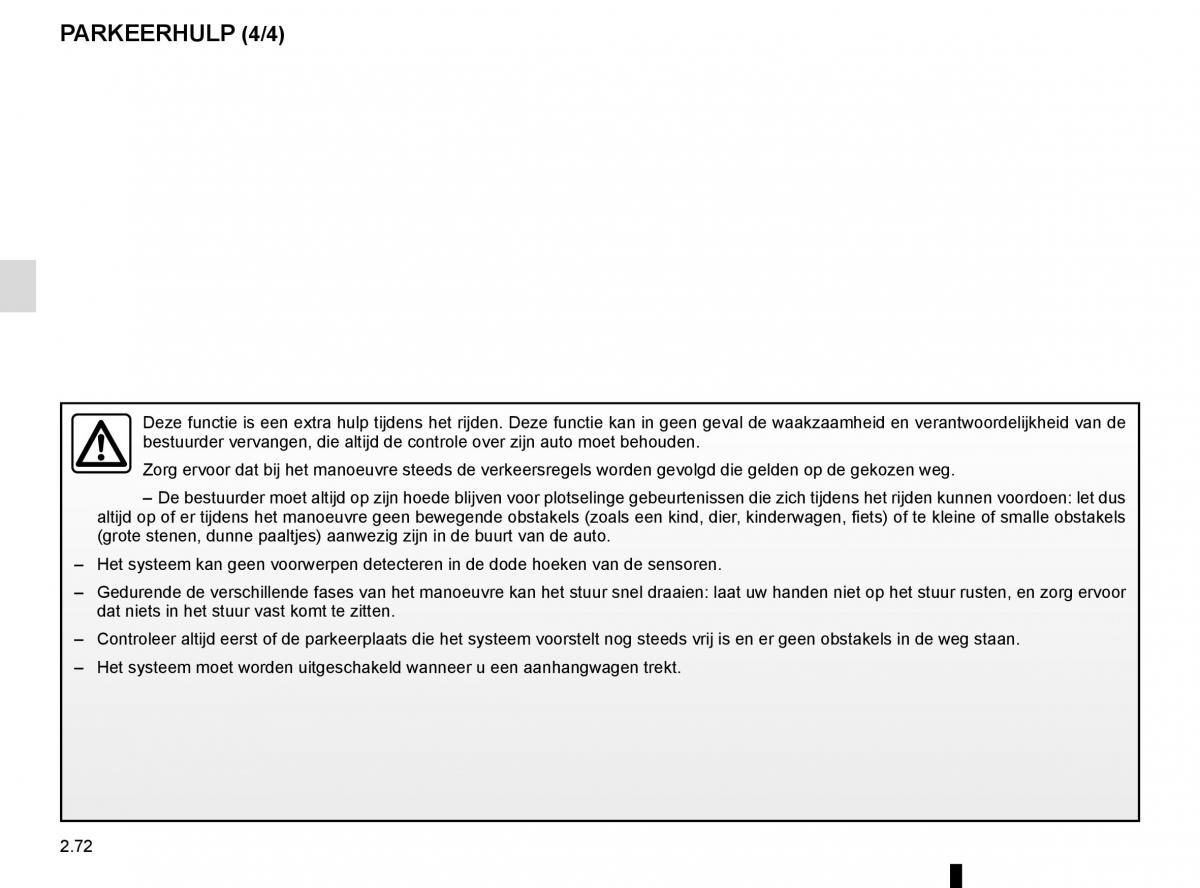 PARKEERHULP (4/4)

Deze functie is een extra hulp tijdens het rijden. Deze functie kan in geen geval de waakzaamheid en verantwoordelijkheid van de bestuurder vervangen, die altijd de controle over zijn auto moet behouden.

Zorg ervoor dat bij het manoeuvre steeds de verkeersregels worden gevolgd die gelden op de gekozen weg.

– De bestuurder moet altijd op zijn hoede blijven voor plotselinge gebeurtenissen die zich tijdens het rijden kunnen voordoen: let dus altijd op of er tijdens het manoeuvre geen bewegende obstakels (zoals een kind, dier, kinderwagen, fiets) of te kleine of smalle obstakels (grote stenen, dunne paaltjes) aanwezig zijn in de buurt van de auto.

– Het systeem kan geen voorwerpen detecteren in de dode hoeken van de sensoren.

– Gedurende de verschillende fases van het manoeuvre kan het stuur snel draaien: laat uw handen niet op het stuur rusten, en zorg ervoor dat niets in het stuur vast komt te zitten.

– Controleer altijd eerst of de parkeerplaats die het systeem voorstelt nog steeds vrij is en er geen obstakels in de weg staan.

– Het systeem moet worden uitgeschakeld wanneer u een aanhangwagen trekt.

2.72